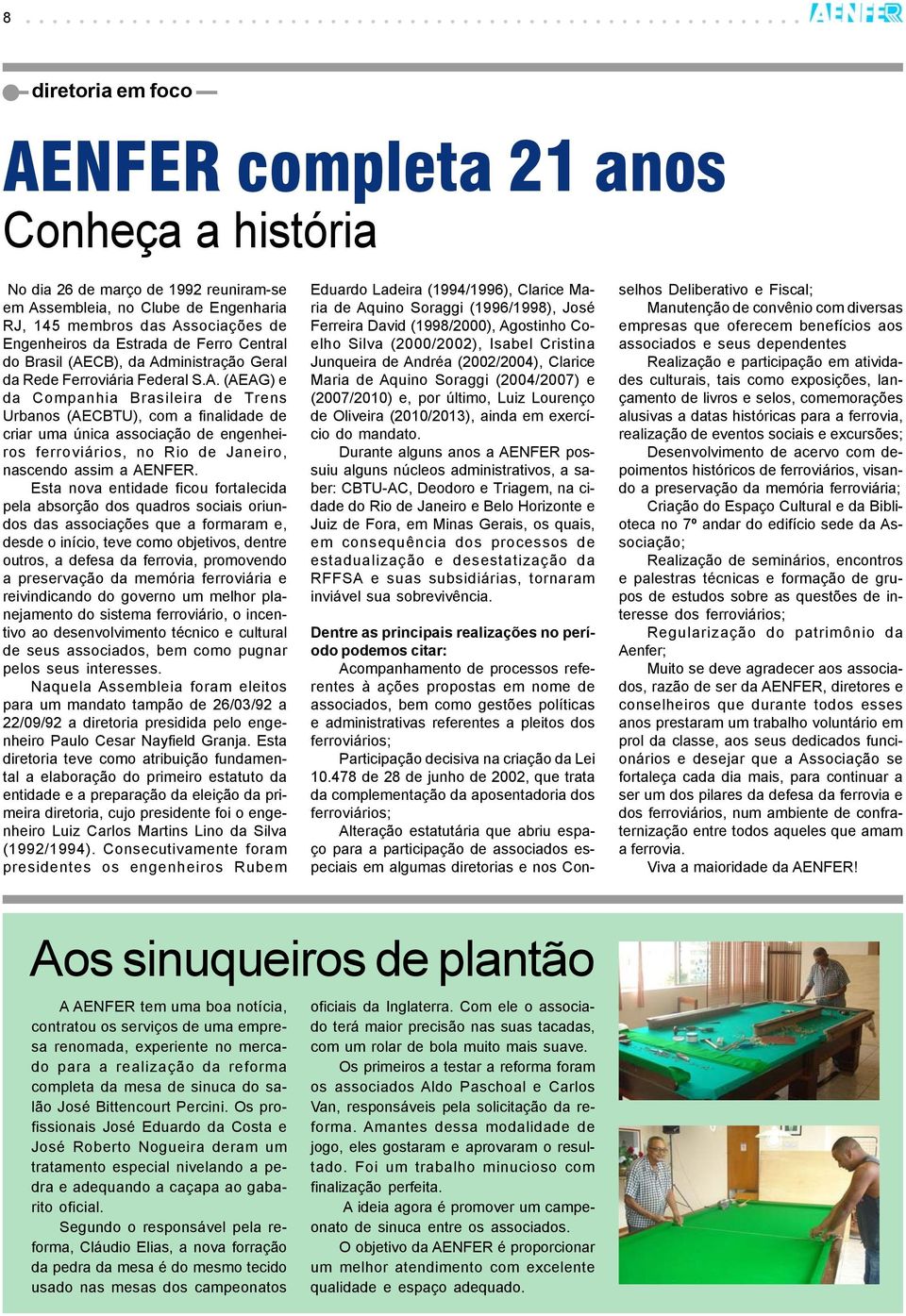 8

AENFER

diretoria em foco

AENFER completa 21 anos

Conheça a história

No dia 26 de março de 1992 reuniram-se em Assembleia, no Clube de Engenharia RJ, 145 membros das Associações de Engenheiros da Estrada de Ferro Central do Brasil (AECB), da Administração Geral da Rede Ferroviária Federal S.A. (AEAG) e da Companhia Brasileira de Trens Urbanos (AECBTU), com a finalidade de criar uma única associação de engenheiros ferroviários, no Rio de Janeiro, nascendo assim a AENFER.

Esta nova entidade ficou fortalecida pela absorção dos quadros sociais oriundos das associações que a formaram e, desde o início, teve como objetivos, dentre outros, a defesa da ferrovia, promovendo a preservação da memória ferroviária e reivindicando do governo um melhor planejamento do sistema ferroviário, o incentivo ao desenvolvimento técnico e cultural de seus associados, bem como pugnar pelos seus interesses.

Naquela Assembleia foram eleitos para um mandato tampão de 26/03/92 a 22/09/92 a diretoria presidida pelo engenheiro Paulo Cesar Nayfield Granja. Esta diretoria teve como atribuição fundamental a elaboração do primeiro estatuto da entidade e a preparação da eleição da primeira diretoria, cujo presidente foi o engenheiro Luiz Carlos Martins Lino da Silva (1992/1994). Consecutivamente foram presidentes os engenheiros Rubem Eduardo Ladeira (1994/1996), Clarice Maria de Aquino Soraggi (1996/1998), José Ferreira David (1998/2000), Agostinho Coelho Silva (2000/2002), Isabel Cristina Junqueira de Andréa (2002/2004), Clarice Maria de Aquino Soraggi (2004/2007) e (2007/2010) e, por último, Luiz Lourenço de Oliveira (2010/2013), ainda em exercício do mandato.

Durante alguns anos a AENFER possuiu alguns núcleos administrativos, a saber: CBTU-AC, Deodoro e Triagem, na cidade do Rio de Janeiro e Belo Horizonte e Juiz de Fora, em Minas Gerais, os quais, em consequência dos processos de estadualização e desestatização da RFFSA e suas subsidiárias, tornaram inviável sua sobrevivência.

Dentre as principais realizações no período podemos citar:

Acompanhamento de processos referentes à ações propostas em nome de associados, bem como gestões políticas e administrativas referentes a pleitos dos ferroviários;

Participação decisiva na criação da Lei 10.478 de 28 de junho de 2002, que trata da complementação da aposentadoria dos ferroviários;

Alteração estatutária que abriu espaço para a participação de associados especiais em algumas diretorias e nos Conselhos Deliberativo e Fiscal;

Manutenção de convênio com diversas empresas que oferecem benefícios aos associados e seus dependentes

Realização e participação em atividades culturais, tais como exposições, lançamento de livros e selos, comemorações alusivas a datas históricas para a ferrovia, realização de eventos sociais e excursões;

Desenvolvimento de acervo com depoimentos históricos de ferroviários, visando a preservação da memória ferroviária;

Criação do Espaço Cultural e da Biblioteca no 7º andar do edifício sede da Associação;

Realização de seminários, encontros e palestras técnicas e formação de grupos de estudos sobre as questões de interesse dos ferroviários;

Regularização do patrimônio da Aenfer;

Muito se deve agradecer aos associados, razão de ser da AENFER, diretores e conselheiros que durante todos esses anos prestaram um trabalho voluntário em prol da classe, aos seus dedicados funcionários e desejar que a Associação se fortaleça cada dia mais, para continuar a ser um dos pilares da defesa da ferrovia e dos ferroviários, num ambiente de confraternização entre todos aqueles que amam a ferrovia.

Viva a maioridade da AENFER!

Aos sinuqueiros de plantão

A AENFER tem uma boa notícia, contratou os serviços de uma empresa renomada, experiente no mercado para a realização da reforma completa da mesa de sinuca do salão José Bittencourt Percini. Os profissionais José Eduardo da Costa e José Roberto Nogueira deram um tratamento especial nivelando a pedra e adequando a caçapa ao gabarito oficial.

Segundo o responsável pela reforma, Cláudio Elias, a nova forração da pedra da mesa é do mesmo tecido usado nas mesas dos campeonatos oficiais da Inglaterra. Com ele o associado terá maior precisão nas suas tacadas, com um rolar de bola muito mais suave.

Os primeiros a testar a reforma foram os associados Aldo Paschoal e Carlos Van, responsáveis pela solicitação da reforma. Amantes dessa modalidade de jogo, eles gostaram e aprovaram o resultado. Foi um trabalho minucioso com finalização perfeita.

A ideia agora é promover um campeonato de sinuca entre os associados.

O objetivo da AENFER é proporcionar um melhor atendimento com excelente qualidade e espaço adequado.